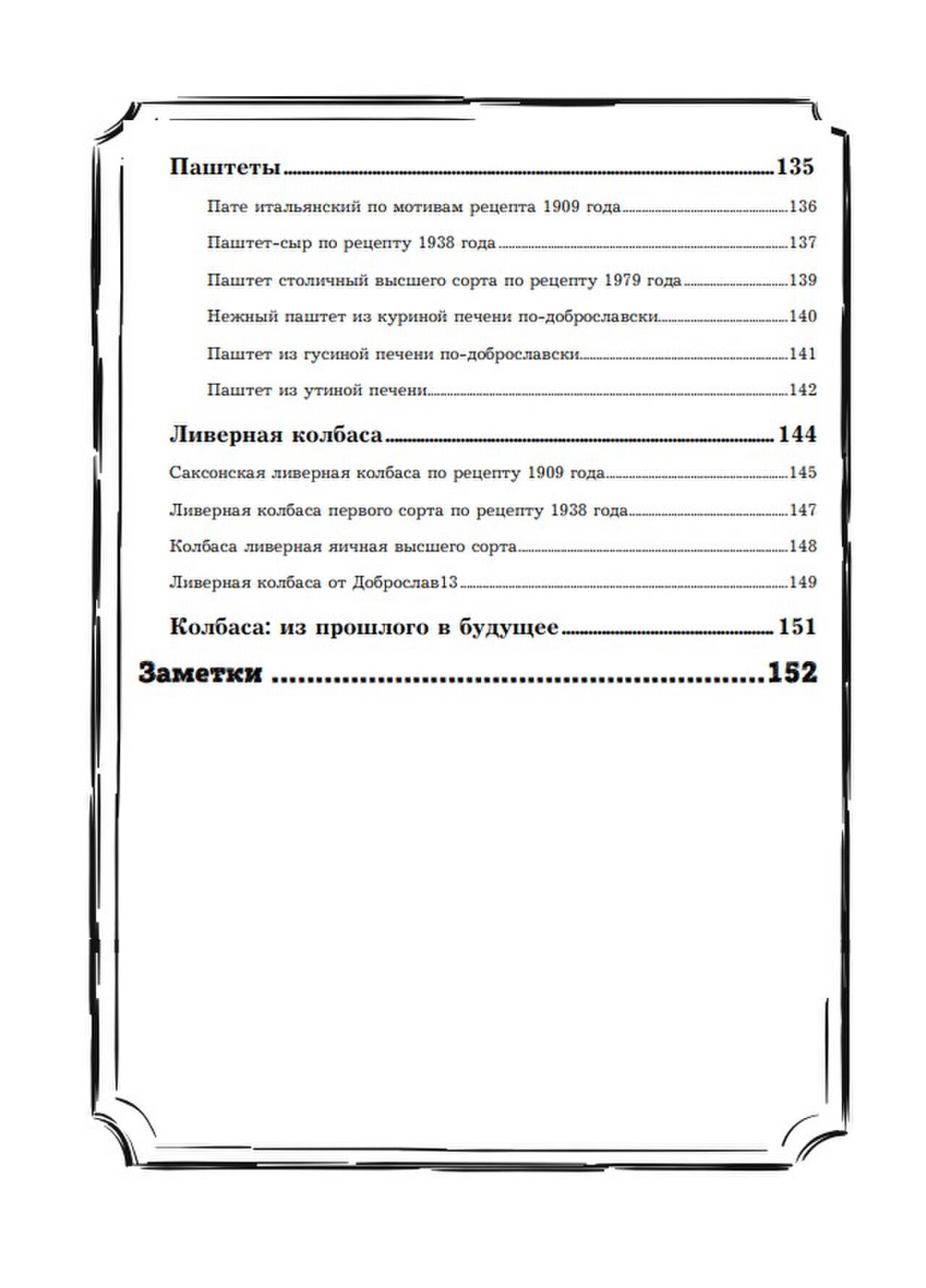 Паштеты 135

Пате итальянский по мотивам рецепта 1909 года 136

Паштет-сыр по рецепту 1938 года 137

Паштет столичный высшего сорта по рецепту 1979 года 139

Нежный паштет из куриной печени по-доброславски 140

Паштет из гусиной печени по-доброславски 141

Паштет из утиной печени 142

Ливерная колбаса 144

Саксонская ливерная колбаса по рецепту 1909 года 145

Ливерная колбаса первого сорта по рецепту 1938 года 147

Колбаса ливерная яичная высшего сорта 148

Ливерная колбаса от Доброслав13 149

Колбаса: из прошлого в будущее 151

Заметки 152